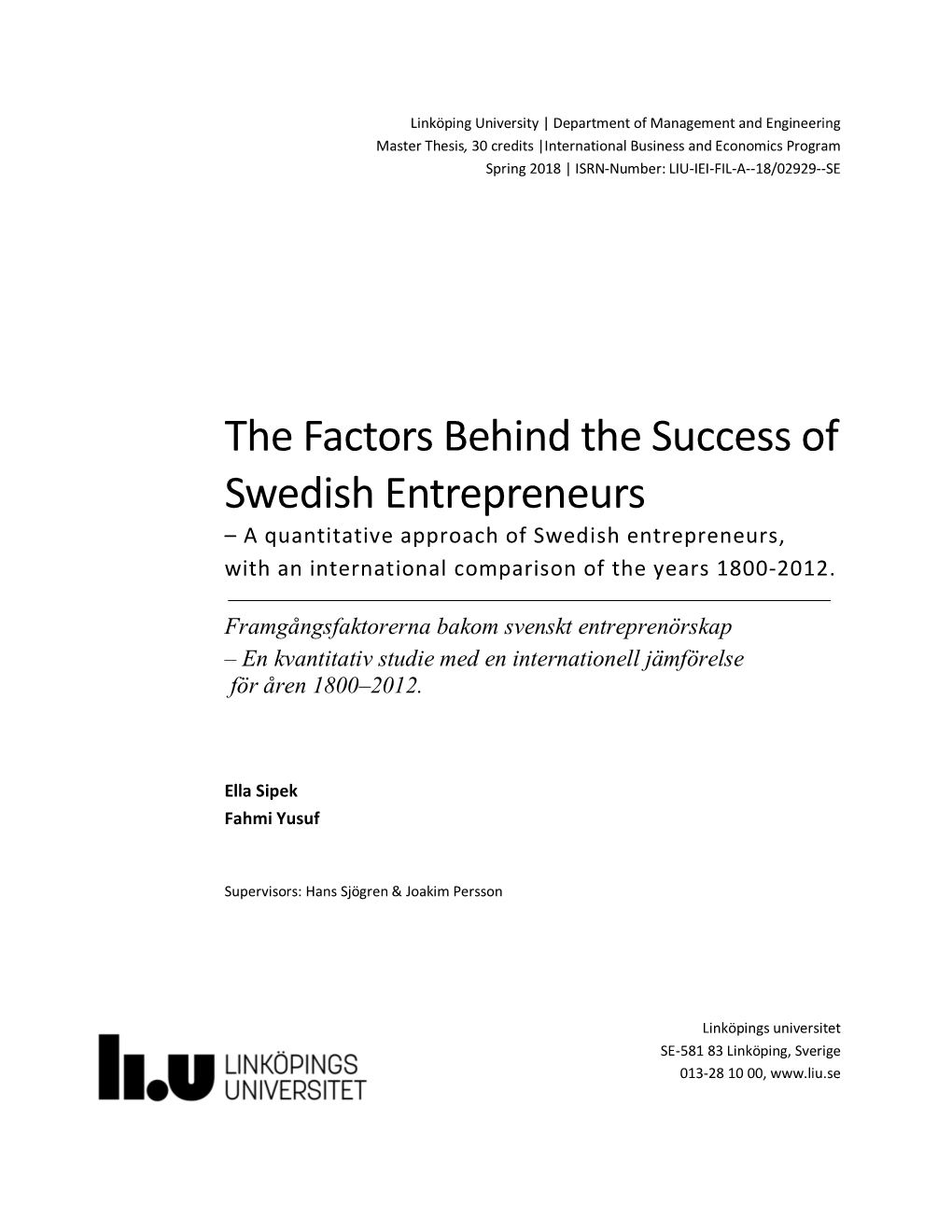 Linköping University | Department of Management and Engineering
Master Thesis, 30 credits |International Business and Economics Program
Spring 2018 | ISRN-Number: LIU-IEI-FIL-A--18/02929--SE

The Factors Behind the Success of Swedish Entrepreneurs
– A quantitative approach of Swedish entrepreneurs, with an international comparison of the years 1800-2012.

Framgångsfaktorerna bakom svenskt entreprenörskap
– En kvantitativ studie med en internationell jämförelse för åren 1800–2012.

Ella Sipek
Fahmi Yusuf

Supervisors: Hans Sjögren & Joakim Persson

li.u LINKÖPINGS UNIVERSITET

Linköpings universitet
SE-581 83 Linköping, Sverige
013-28 10 00, www.liu.se